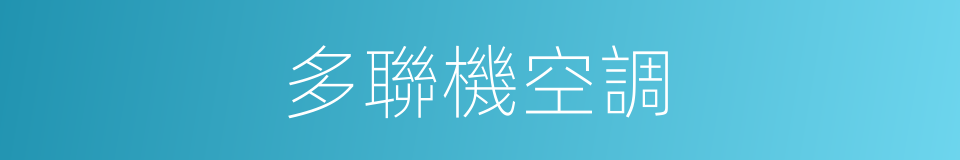 多聯機空調